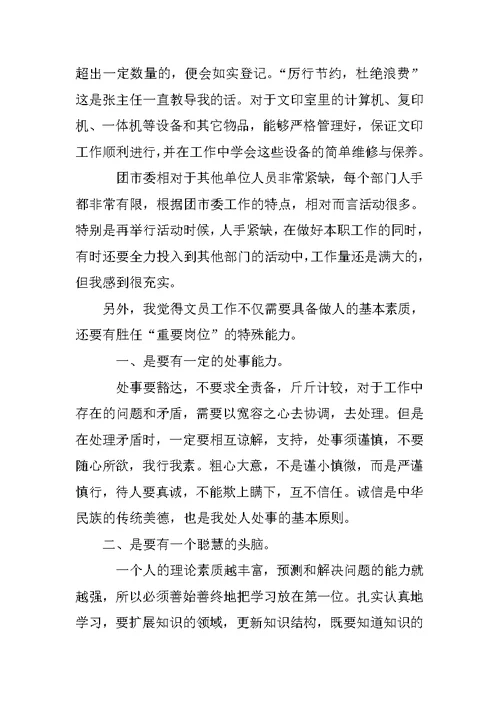 超出一定数量的，便会如实登记。“厉行节约，杜绝浪费”这是张主任一直教导我的话。对于文印室里的计算机、复印机、一体机等设备和其它物品，能够严格管理好，保证文印工作顺利进行，并在工作中学会这些设备的简单维修与保养。

团市委相对于其他单位人员非常紧缺，每个部门人手都非常有限，根据团市委工作的特点，相对而言活动很多。特别是再举行活动时候，人手紧缺，在做好本职工作的同时，有时还要全力投入到其他部门的活动中，工作量还是满大的，但我感到很充实。

另外，我觉得文员工作不仅需要具备做人的基本素质，还要有胜任“重要岗位”的特殊能力。

一、是要有一定的处事能力。

处事要豁达，不要求全责备，斤斤计较，对于工作中存在的问题和矛盾，需要以宽容之心去协调，去处理。但是在处理矛盾时，一定要相互谅解，支持，处事须谨慎，不要随心所欲，我行我素。粗心大意，不是谨小慎微，而是严谨慎行，待人要真诚，不能欺上瞒下，互不信任。诚信是中华民族的传统美德，也是我处人处事的基本原则。

二、是要有一个聪慧的头脑。

一个人的理论素质越丰富，预测和解决问题的能力就越强，所以必须善始善终地把学习放在第一位。扎实认真地学习，要扩展知识的领域，更新知识结构，既要知道知识的